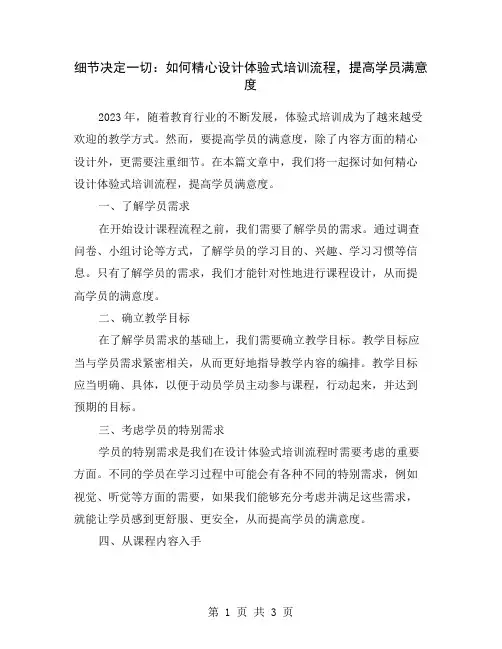 细节决定一切：如何精心设计体验式培训流程，提高学员满意度

2023年，随着教育行业的不断发展，体验式培训成为了越来越受欢迎的教学方式。然而，要提高学员的满意度，除了内容方面的精心设计外，更需要注重细节。在本篇文章中，我们将一起探讨如何精心设计体验式培训流程，提高学员满意度。

一、了解学员需求

在开始设计课程流程之前，我们需要了解学员的需求。通过调查问卷、小组讨论等方式，了解学员的学习目的、兴趣、学习习惯等信息。只有了解学员的需求，我们才能针对性地进行课程设计，从而提高学员的满意度。

二、确立教学目标

在了解学员需求的基础上，我们需要确立教学目标。教学目标应当与学员需求紧密相关，从而更好地指导教学内容的编排。教学目标应当明确、具体，以便于动员学员主动参与课程，行动起来，并达到预期的目标。

三、考虑学员的特别需求

学员的特别需求是我们在设计体验式培训流程时需要考虑的重要方面。不同的学员在学习过程中可能会有各种不同的特别需求，例如视觉、听觉等方面的需要，如果我们能够充分考虑并满足这些需求，就能让学员感到更舒服、更安全，从而提高学员的满意度。

四、从课程内容入手

第 1 页 共 3 页